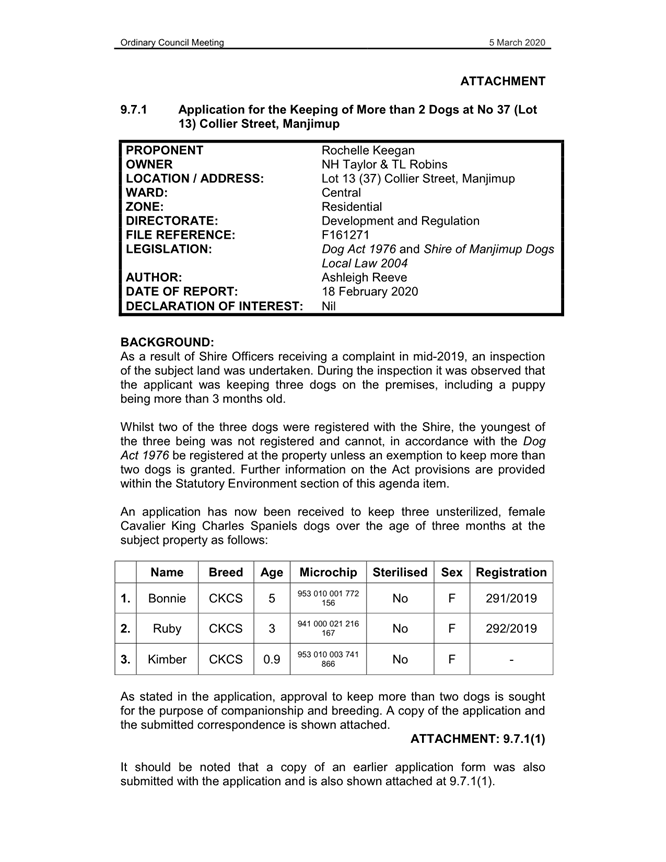 Ordinary Council Meeting 5 March 2020

ATTACHMENT

9.7.1 Application for the Keeping of More than 2 Dogs at No 37 (Lot 13) Collier Street, Manjimup

| | |
|---|---|
| PROPONENT | Rochelle Keegan |
| OWNER | NH Taylor & TL Robins |
| LOCATION / ADDRESS: | Lot 13 (37) Collier Street, Manjimup |
| WARD: | Central |
| ZONE: | Residential |
| DIRECTORATE: | Development and Regulation |
| FILE REFERENCE: | F161271 |
| LEGISLATION: | Dog Act 1976 and Shire of Manjimup Dogs Local Law 2004 |
| AUTHOR: | Ashleigh Reeve |
| DATE OF REPORT: | 18 February 2020 |
| DECLARATION OF INTEREST: | Nil |

BACKGROUND:
As a result of Shire Officers receiving a complaint in mid-2019, an inspection of the subject land was undertaken. During the inspection it was observed that the applicant was keeping three dogs on the premises, including a puppy being more than 3 months old.

Whilst two of the three dogs were registered with the Shire, the youngest of the three being was not registered and cannot, in accordance with the Dog Act 1976 be registered at the property unless an exemption to keep more than two dogs is granted. Further information on the Act provisions are provided within the Statutory Environment section of this agenda item.

An application has now been received to keep three unsterilized, female Cavalier King Charles Spaniels dogs over the age of three months at the subject property as follows:

| | Name | Breed | Age | Microchip | Sterilised | Sex | Registration |
|---|---|---|---|---|---|---|---|
| 1. | Bonnie | CKCS | 5 | 953 010 001 772 156 | No | F | 291/2019 |
| 2. | Ruby | CKCS | 3 | 941 000 021 216 167 | No | F | 292/2019 |
| 3. | Kimber | CKCS | 0.9 | 953 010 003 741 866 | No | F | - |

As stated in the application, approval to keep more than two dogs is sought for the purpose of companionship and breeding. A copy of the application and the submitted correspondence is shown attached.
ATTACHMENT: 9.7.1(1)

It should be noted that a copy of an earlier application form was also submitted with the application and is also shown attached at 9.7.1(1).